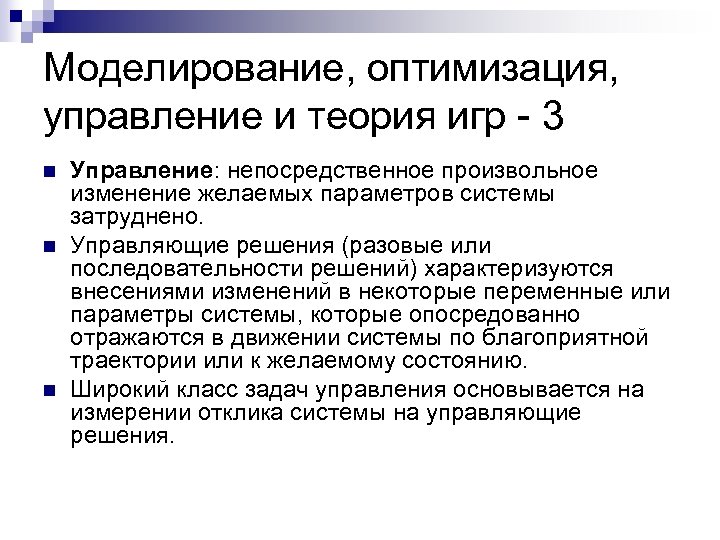 Моделирование, оптимизация, управление и теория игр - 3

Управление: непосредственное произвольное изменение желаемых параметров системы затруднено.

Управляющие решения (разовые или последовательности решений) характеризуются внесениями изменений в некоторые переменные или параметры системы, которые опосредованно отражаются в движении системы по благоприятной траектории или к желаемому состоянию.

Широкий класс задач управления основывается на измерении отклика системы на управляющие решения.